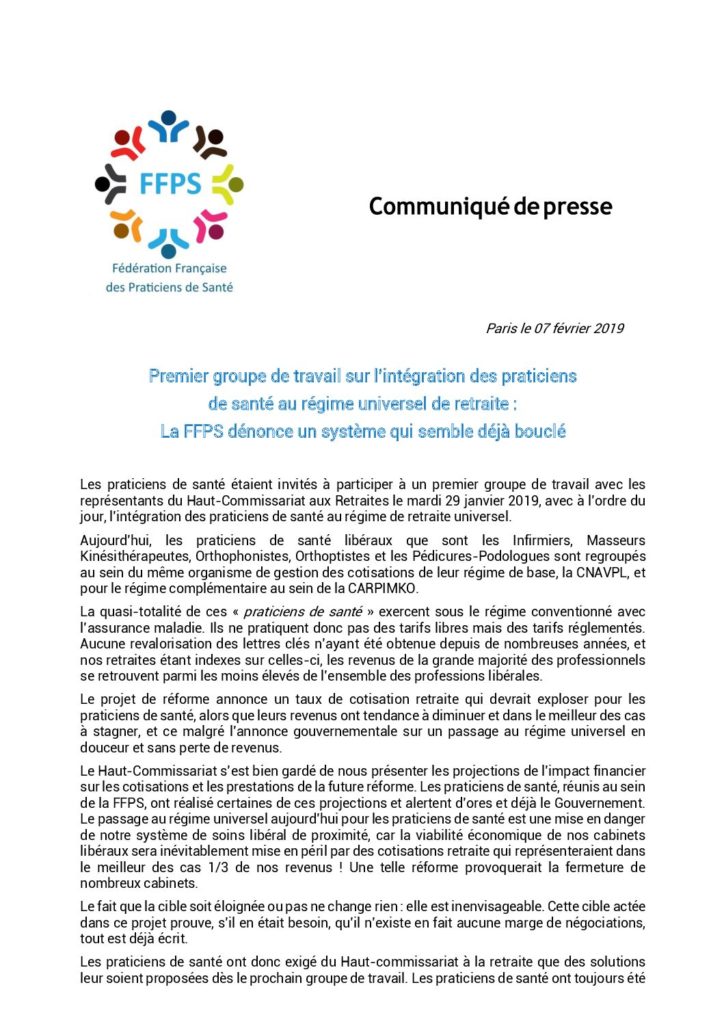 FFPS

Fédération Française des Praticiens de Santé

Communiqué de presse

Paris le 07 février 2019

Premier groupe de travail sur l'intégration des praticiens de santé au régime universel de retraite : La FFPS dénonce un système qui semble déjà bouclé

Les praticiens de santé étaient invités à participer à un premier groupe de travail avec les représentants du Haut-Commissariat aux Retraites le mardi 29 janvier 2019, avec à l'ordre du jour, l'intégration des praticiens de santé au régime de retraite universel.

Aujourd'hui, les praticiens de santé libéraux que sont les Infirmiers, Masseurs Kinésithérapeutes, Orthophonistes, Orthoptistes et les Pédicures-Podologues sont regroupés au sein du même organisme de gestion des cotisations de leur régime de base, la CNAVPL, et pour le régime complémentaire au sein de la CARPIMKO.

La quasi-totalité de ces « praticiens de santé » exercent sous le régime conventionné avec l'assurance maladie. Ils ne pratiquent donc pas des tarifs libres mais des tarifs réglementés. Aucune revalorisation des lettres clés n'ayant été obtenue depuis de nombreuses années, et nos retraites étant indexes sur celles-ci, les revenus de la grande majorité des professionnels se retrouvent parmi les moins élevés de l'ensemble des professions libérales.

Le projet de réforme annonce un taux de cotisation retraite qui devrait exploser pour les praticiens de santé, alors que leurs revenus ont tendance à diminuer et dans le meilleur des cas à stagner, et ce malgré l'annonce gouvernementale sur un passage au régime universel en douceur et sans perte de revenus.

Le Haut-Commissariat s'est bien gardé de nous présenter les projections de l'impact financier sur les cotisations et les prestations de la future réforme. Les praticiens de santé, réunis au sein de la FFPS, ont réalisé certaines de ces projections et alertent d'ores et déjà le Gouvernement. Le passage au régime universel aujourd'hui pour les praticiens de santé est une mise en danger de notre système de soins libéral de proximité, car la viabilité économique de nos cabinets libéraux sera inévitablement mise en péril par des cotisations retraite qui représenteraient dans le meilleur des cas 1/3 de nos revenus ! Une telle réforme provoquerait la fermeture de nombreux cabinets.

Le fait que la cible soit éloignée ou pas ne change rien : elle est inenvisageable. Cette cible actée dans ce projet prouve, s'il en était besoin, qu'il n'existe en fait aucune marge de négociations, tout est déjà écrit.

Les praticiens de santé ont donc exigé du Haut-commissariat à la retraite que des solutions leur soient proposées dès le prochain groupe de travail. Les praticiens de santé ont toujours été